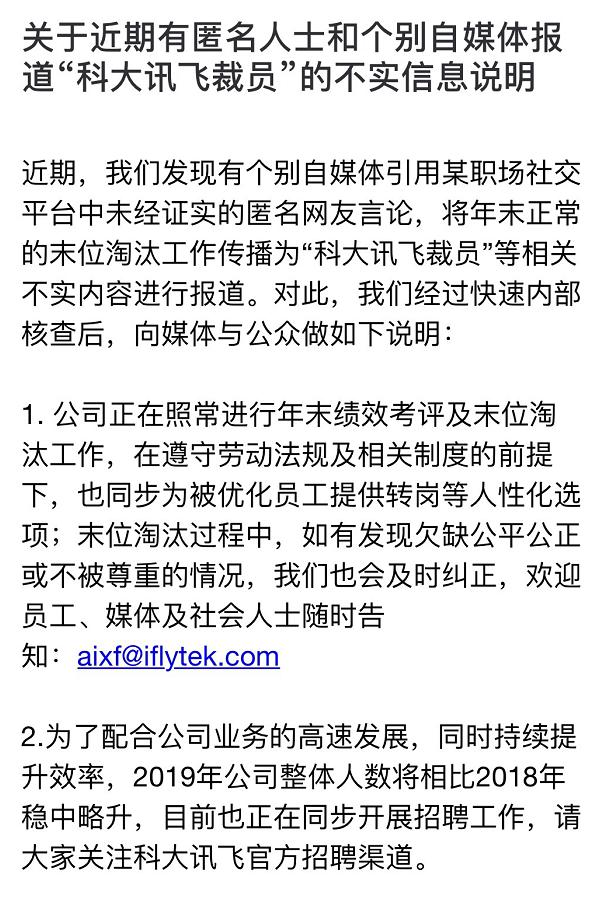 关于近期有匿名人士和个别自媒体报道“科大讯飞裁员”的不实信息说明

近期，我们发现有个别自媒体引用某职场社交平台中未经证实的匿名网友言论，将年末正常的末位淘汰工作传播为“科大讯飞裁员”等相关不实内容进行报道。对此，我们经过快速内部核查后，向媒体与公众做如下说明：

1. 公司正在照常进行年末绩效考评及末位淘汰工作，在遵守劳动法规及相关制度的前提下，也同步为被优化员工提供转岗等人性化选项；末位淘汰过程中，如有发现欠缺公平公正或不被尊重的情况，我们也会及时纠正，欢迎员工、媒体及社会人士随时告知：aixf@iflytek.com

2.为了配合公司业务的高速发展，同时持续提升效率，2019年公司整体人数将相比2018年稳中略升，目前也正在同步开展招聘工作，请大家关注科大讯飞官方招聘渠道。